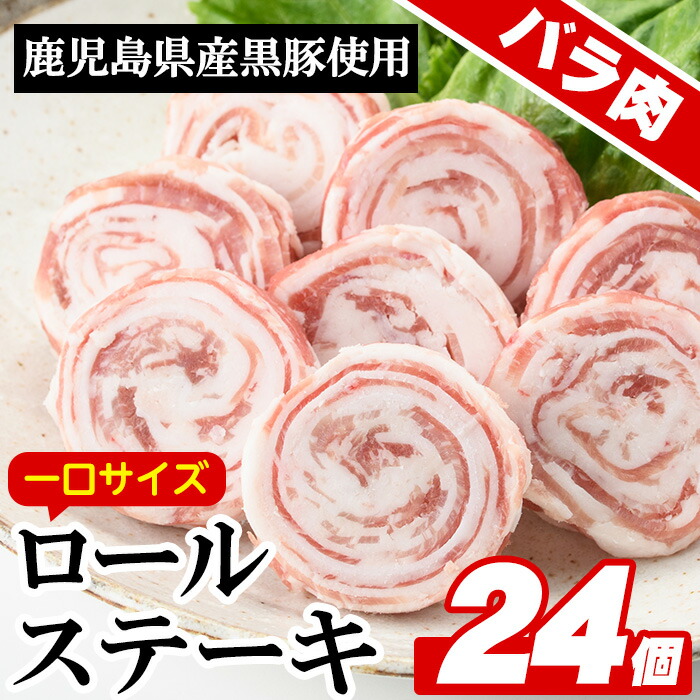 鹿児島県産黒豚使用

バラ肉

一口サイズ

ロール
ステーキ

24個